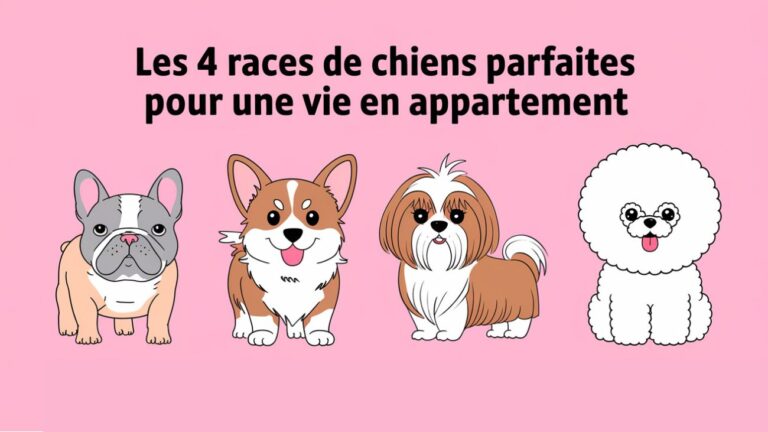 Les 4 races de chiens parfaites pour une vie en appartement